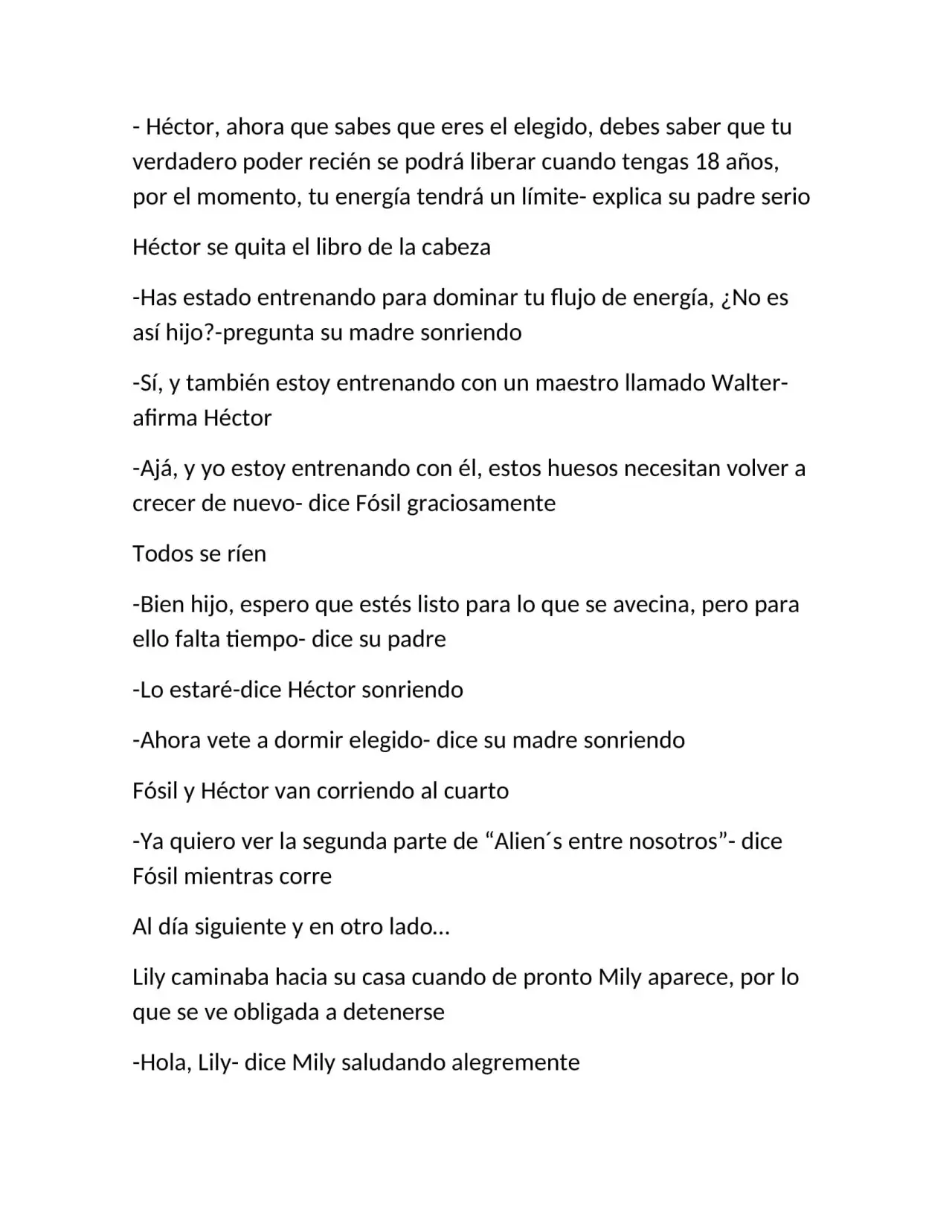 - Héctor, ahora que sabes que eres el elegido, debes saber que tu verdadero poder recién se podrá liberar cuando tengas 18 años, por el momento, tu energía tendrá un límite- explica su padre serio

Héctor se quita el libro de la cabeza

-Has estado entrenando para dominar tu flujo de energía, ¿No es así hijo?-pregunta su madre sonriendo

-Sí, y también estoy entrenando con un maestro llamado Walter- afirma Héctor

-Ajá, y yo estoy entrenando con él, estos huesos necesitan volver a crecer de nuevo- dice Fósil graciosamente

Todos se ríen

-Bien hijo, espero que estés listo para lo que se avecina, pero para ello falta tiempo- dice su padre

-Lo estaré-dice Héctor sonriendo

-Ahora vete a dormir elegido- dice su madre sonriendo

Fósil y Héctor van corriendo al cuarto

-Ya quiero ver la segunda parte de “Alien´s entre nosotros”- dice Fósil mientras corre

Al día siguiente y en otro lado…

Lily caminaba hacia su casa cuando de pronto Mily aparece, por lo que se ve obligada a detenerse

-Hola, Lily- dice Mily saludando alegremente